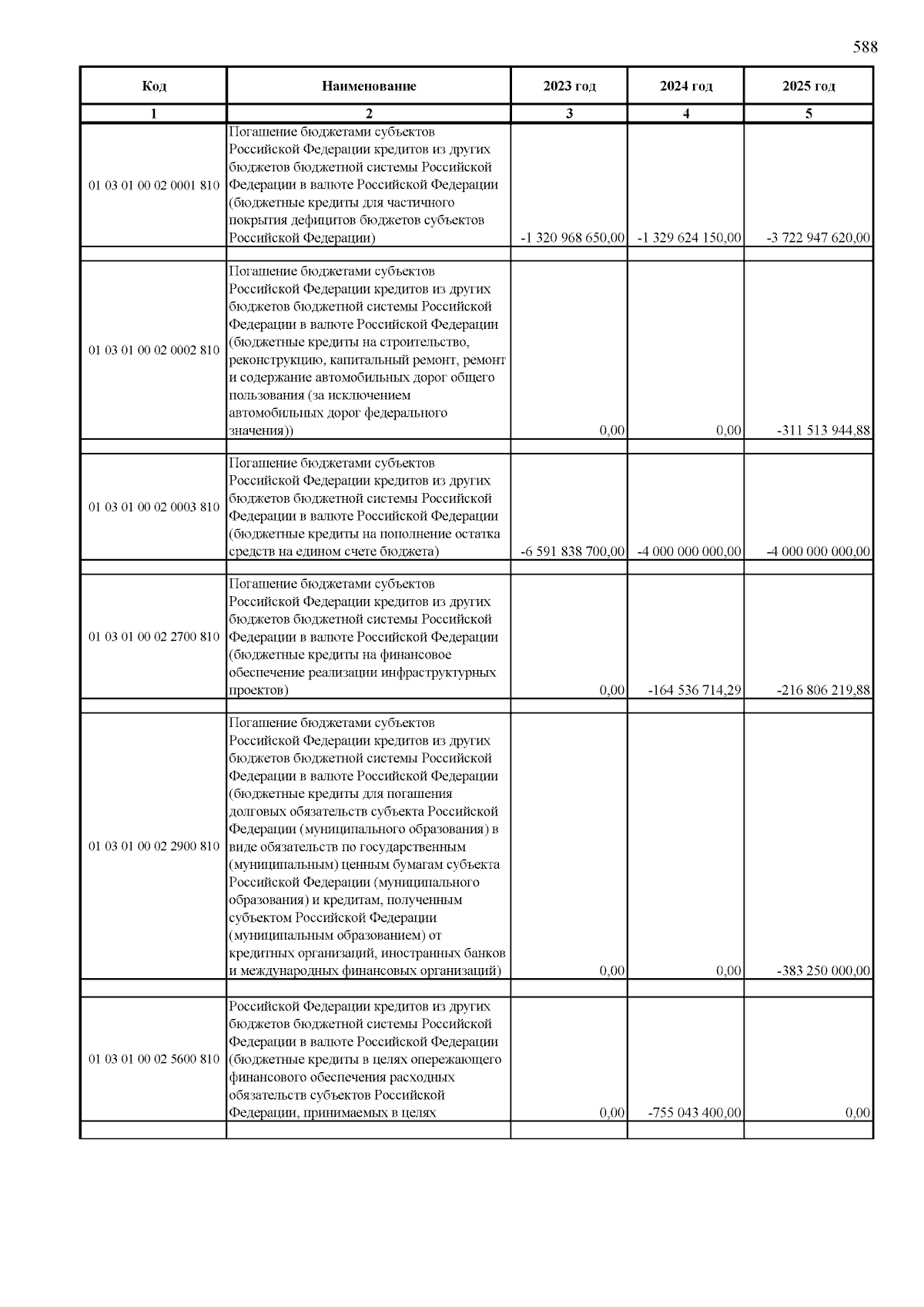 588

| Код | Наименование | 2023 год | 2024 год | 2025 год |
|---|---|---|---|---|
| 1 | 2 | 3 | 4 | 5 |
| 01 03 01 00 02 0001 810 | Погашение бюджетами субъектов Российской Федерации кредитов из других бюджетов бюджетной системы Российской Федерации в валюте Российской Федерации (бюджетные кредиты для частичного покрытия дефицитов бюджетов субъектов Российской Федерации) | -1 320 968 650,00 | -1 329 624 150,00 | -3 722 947 620,00 |
| | | | | |
| 01 03 01 00 02 0002 810 | Погашение бюджетами субъектов Российской Федерации кредитов из других бюджетов бюджетной системы Российской Федерации в валюте Российской Федерации (бюджетные кредиты на строительство, реконструкцию, капитальный ремонт, ремонт и содержание автомобильных дорог общего пользования (за исключением автомобильных дорог федерального значения)) | 0,00 | 0,00 | -311 513 944,88 |
| | | | | |
| 01 03 01 00 02 0003 810 | Погашение бюджетами субъектов Российской Федерации кредитов из других бюджетов бюджетной системы Российской Федерации в валюте Российской Федерации (бюджетные кредиты на пополнение остатка средств на едином счете бюджета) | -6 591 838 700,00 | -4 000 000 000,00 | -4 000 000 000,00 |
| | | | | |
| 01 03 01 00 02 2700 810 | Погашение бюджетами субъектов Российской Федерации кредитов из других бюджетов бюджетной системы Российской Федерации в валюте Российской Федерации (бюджетные кредиты на финансовое обеспечение реализации инфраструктурных проектов) | 0,00 | -164 536 714,29 | -216 806 219,88 |
| | | | | |
| 01 03 01 00 02 2900 810 | Погашение бюджетами субъектов Российской Федерации кредитов из других бюджетов бюджетной системы Российской Федерации в валюте Российской Федерации (бюджетные кредиты для погашения долговых обязательств субъекта Российской Федерации (муниципального образования) в виде обязательств по государственным (муниципальным) ценным бумагам субъекта Российской Федерации (муниципального образования) и кредитам, полученным субъектом Российской Федерации (муниципальным образованием) от кредитных организаций, иностранных банков и международных финансовых организаций) | 0,00 | 0,00 | -383 250 000,00 |
| | | | | |
| 01 03 01 00 02 5600 810 | Российской Федерации кредитов из других бюджетов бюджетной системы Российской Федерации в валюте Российской Федерации (бюджетные кредиты в целях опережающего финансового обеспечения расходных обязательств субъектов Российской Федерации, принимаемых в целях | 0,00 | -755 043 400,00 | 0,00 |
| | | | | |